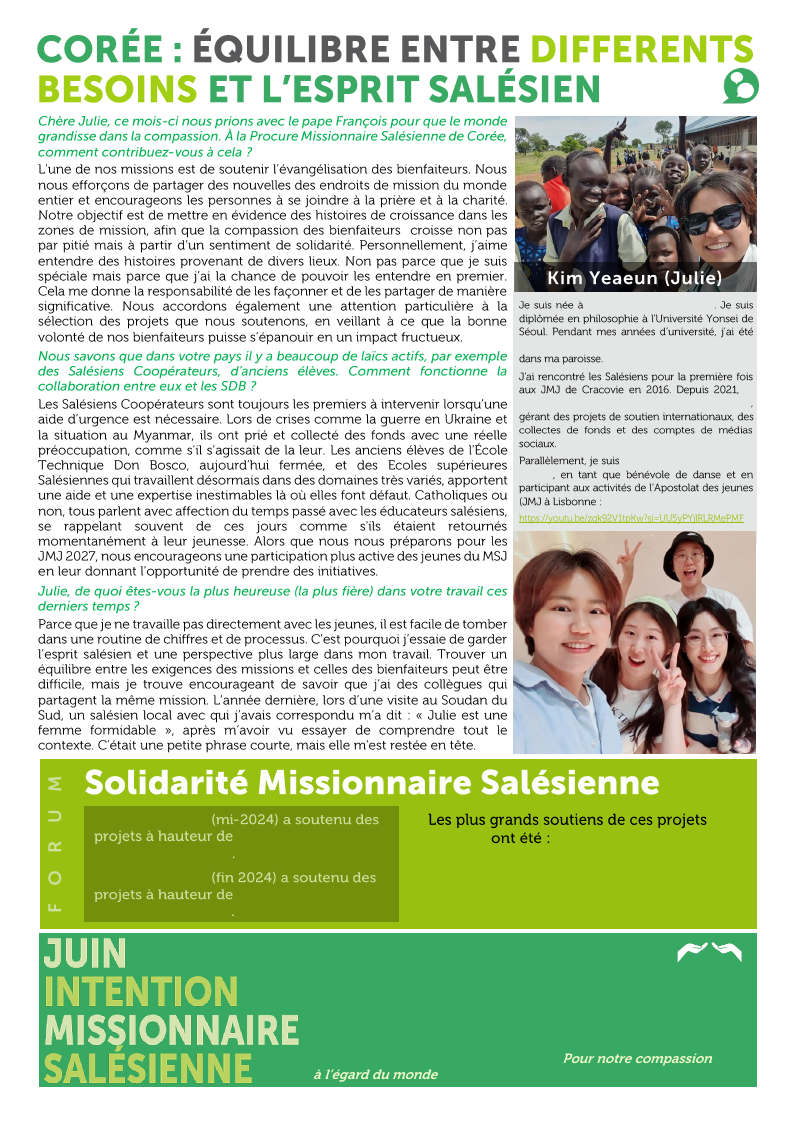 CORÉE : ÉQUILIBRE ENTRE DIFFERENTS BESOINS ET L'ESPRIT SALÉSIEN

Chère Julie, ce mois-ci nous prions avec le pape François pour que le monde grandisse dans la compassion. À la Procure Missionnaire Salésienne de Corée, comment contribuez-vous à cela ?

L'une de nos missions est de soutenir l'évangélisation des bienfaiteurs. Nous nous efforçons de partager des nouvelles des endroits de mission du monde entier et encourageons les personnes à se joindre à la prière et à la charité. Notre objectif est de mettre en évidence des histoires de croissance dans les zones de mission, afin que la compassion des bienfaiteurs croisse non pas par pitié mais à partir d'un sentiment de solidarité. Personnellement, j'aime entendre des histoires provenant de divers lieux. Non pas parce que je suis spéciale mais parce que j'ai la chance de pouvoir les entendre en premier. Cela me donne la responsabilité de les façonner et de les partager de manière significative. Nous accordons également une attention particulière à la sélection des projets que nous soutenons, en veillant à ce que la bonne volonté de nos bienfaiteurs puisse s'épanouir en un impact fructueux.

Nous savons que dans votre pays il y a beaucoup de laïcs actifs, par exemple des Salésiens Coopérateurs, d'anciens élèves. Comment fonctionne la collaboration entre eux et les SDB ?

Les Salésiens Coopérateurs sont toujours les premiers à intervenir lorsqu'une aide d'urgence est nécessaire. Lors de crises comme la guerre en Ukraine et la situation au Myanmar, ils ont prié et collecté des fonds avec une réelle préoccupation, comme s'il s'agissait de la leur. Les anciens élèves de l'École Technique Don Bosco, aujourd'hui fermée, et des Ecoles supérieures Salésiennes qui travaillent désormais dans des domaines très variés, apportent une aide et une expertise inestimables là où elles font défaut. Catholiques ou non, tous parlent avec affection du temps passé avec les éducateurs salésiens, se rappelant souvent de ces jours comme s'ils étaient retournés momentanément à leur jeunesse. Alors que nous nous préparons pour les JMJ 2027, nous encourageons une participation plus active des jeunes du MSJ en leur donnant l'opportunité de prendre des initiatives.

Julie, de quoi êtes-vous la plus heureuse (la plus fière) dans votre travail ces derniers temps ?

Parce que je ne travaille pas directement avec les jeunes, il est facile de tomber dans une routine de chiffres et de processus. C'est pourquoi j'essaie de garder l'esprit salésien et une perspective plus large dans mon travail. Trouver un équilibre entre les exigences des missions et celles des bienfaiteurs peut être difficile, mais je trouve encourageant de savoir que j'ai des collègues qui partagent la même mission. L'année dernière, lors d'une visite au Soudan du Sud, un salésien local avec qui j'avais correspondu m'a dit : « Julie est une femme formidable », après m'avoir vu essayer de comprendre tout le contexte. C'était une petite phrase courte, mais elle m'est restée en tête.

Kim Yeaeun (Julie)

Je suis née à . Je suis diplômée en philosophie à l'Université Yonsei de Séoul. Pendant mes années d'université, j'ai été dans ma paroisse.

J'ai rencontré les Salésiens pour la première fois aux JMJ de Cracovie en 2016. Depuis 2021, , gérant des projets de soutien internationaux, des collectes de fonds et des comptes de médias sociaux.

Parallèlement, je suis , en tant que bénévole de danse et en participant aux activités de l'Apostolat des jeunes (JMJ à Lisbonne : https://youtu.be/zqk92V1tpKw?si=UUSyPYjlRLRMePMF

FORUM

Solidarité Missionnaire Salésienne

(mi-2024) a soutenu des projets à hauteur de .

(fin 2024) a soutenu des projets à hauteur de .

Les plus grands soutiens de ces projets ont été :

JUIN
INTENTION
MISSIONNAIRE
SALÉSIENNE

à l'égard du monde

Pour notre compassion